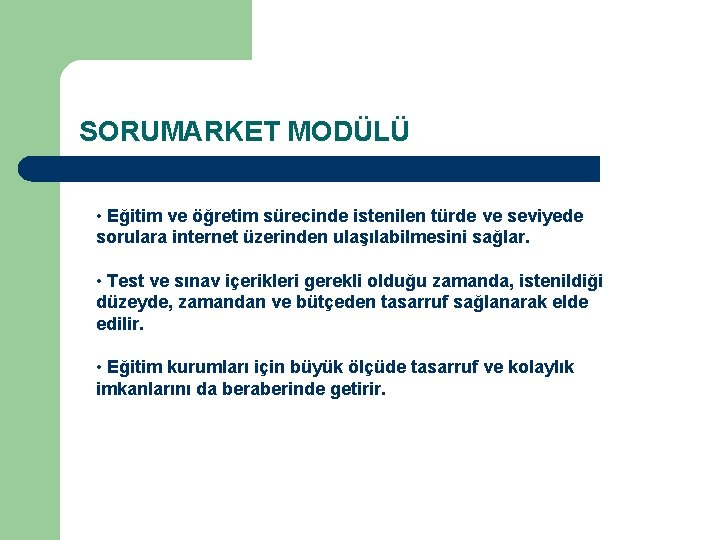 SORUMARKET MODÜLÜ

• Eğitim ve öğretim sürecinde istenilen türde ve seviyede sorulara internet üzerinden ulaşılabilmesini sağlar.

• Test ve sınav içerikleri gerekli olduğu zamanda, istenildiği düzeyde, zamandan ve bütçeden tasarruf sağlanarak elde edilir.

• Eğitim kurumları için büyük ölçüde tasarruf ve kolaylık imkanlarını da beraberinde getirir.